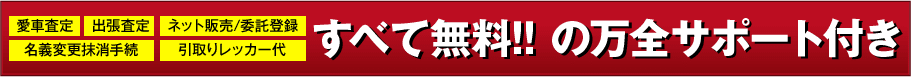 愛車査定
出張査定
ネット販売/委託登録
名義変更抹消手続
引取りレッカー代
すべて無料!! の万全サポート付き